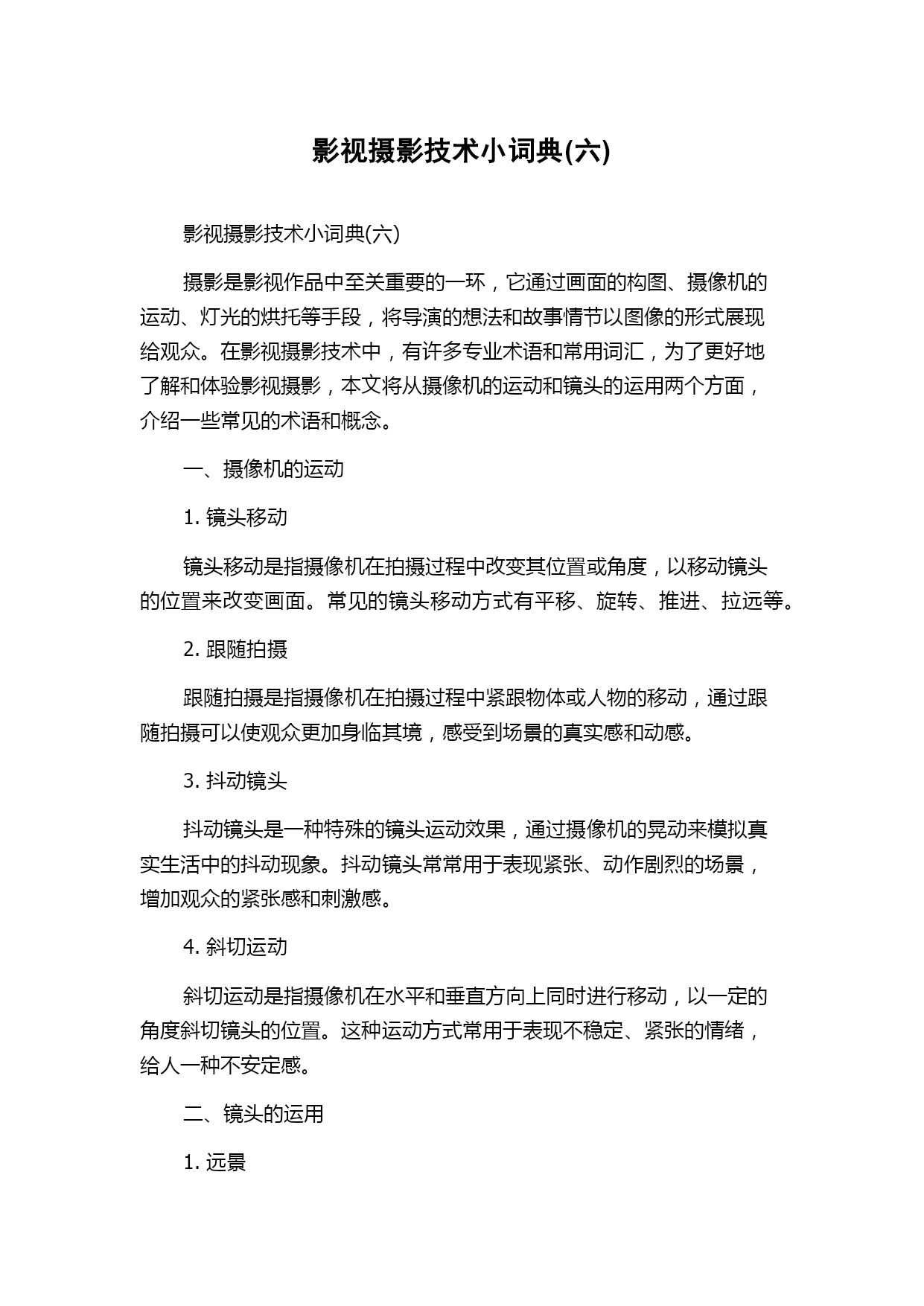 影视摄影技术小词典(六)

影视摄影技术小词典(六)

摄影是影视作品中至关重要的一环，它通过画面的构图、摄像机的运动、灯光的烘托等手段，将导演的想法和故事情节以图像的形式展现给观众。在影视摄影技术中，有许多专业术语和常用词汇，为了更好地了解和体验影视摄影，本文将从摄像机的运动和镜头的运用两个方面，介绍一些常见的术语和概念。

一、摄像机的运动

1. 镜头移动

镜头移动是指摄像机在拍摄过程中改变其位置或角度，以移动镜头的位置来改变画面。常见的镜头移动方式有平移、旋转、推进、拉远等。

2. 跟随拍摄

跟随拍摄是指摄像机在拍摄过程中紧跟物体或人物的移动，通过跟随拍摄可以使观众更加身临其境，感受到场景的真实感和动感。

3. 抖动镜头

抖动镜头是一种特殊的镜头运动效果，通过摄像机的晃动来模拟真实生活中的抖动现象。抖动镜头常常用于表现紧张、动作剧烈的场景，增加观众的紧张感和刺激感。

4. 斜切运动

斜切运动是指摄像机在水平和垂直方向上同时进行移动，以一定的角度斜切镜头的位置。这种运动方式常用于表现不稳定、紧张的情绪，给人一种不安定感。

二、镜头的运用

1. 远景